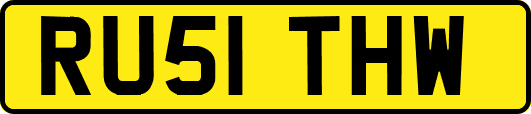 RU51 THW